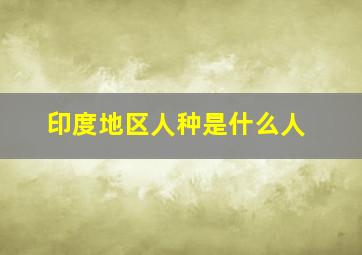 印度地区人种是什么人